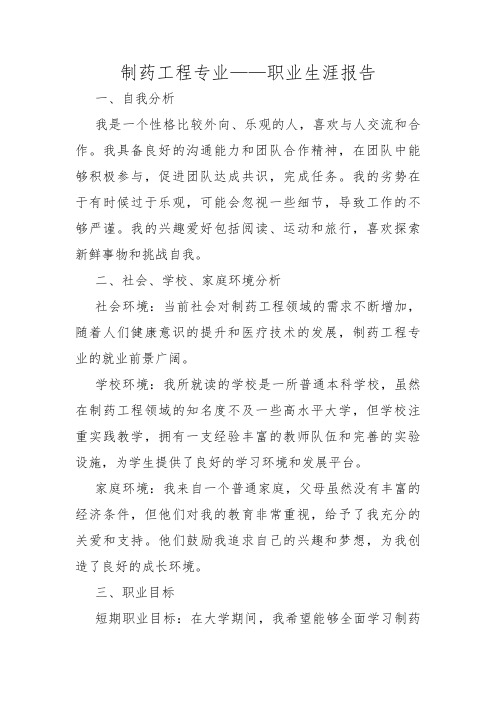 制药工程专业——职业生涯报告

一、自我分析

我是一个性格比较外向、乐观的人，喜欢与人交流和合作。我具备良好的沟通能力和团队合作精神，在团队中能够积极参与，促进团队达成共识，完成任务。我的劣势在于有时候过于乐观，可能会忽视一些细节，导致工作的不够严谨。我的兴趣爱好包括阅读、运动和旅行，喜欢探索新鲜事物和挑战自我。

二、社会、学校、家庭环境分析

社会环境：当前社会对制药工程领域的需求不断增加，随着人们健康意识的提升和医疗技术的发展，制药工程专业的就业前景广阔。

学校环境：我所就读的学校是一所普通本科学校，虽然在制药工程领域的知名度不及一些高水平大学，但学校注重实践教学，拥有一支经验丰富的教师队伍和完善的实验设施，为学生提供了良好的学习环境和发展平台。

家庭环境：我来自一个普通家庭，父母虽然没有丰富的经济条件，但他们对我的教育非常重视，给予了我充分的关爱和支持。他们鼓励我追求自己的兴趣和梦想，为我创造了良好的成长环境。

三、职业目标

短期职业目标：在大学期间，我希望能够全面学习制药